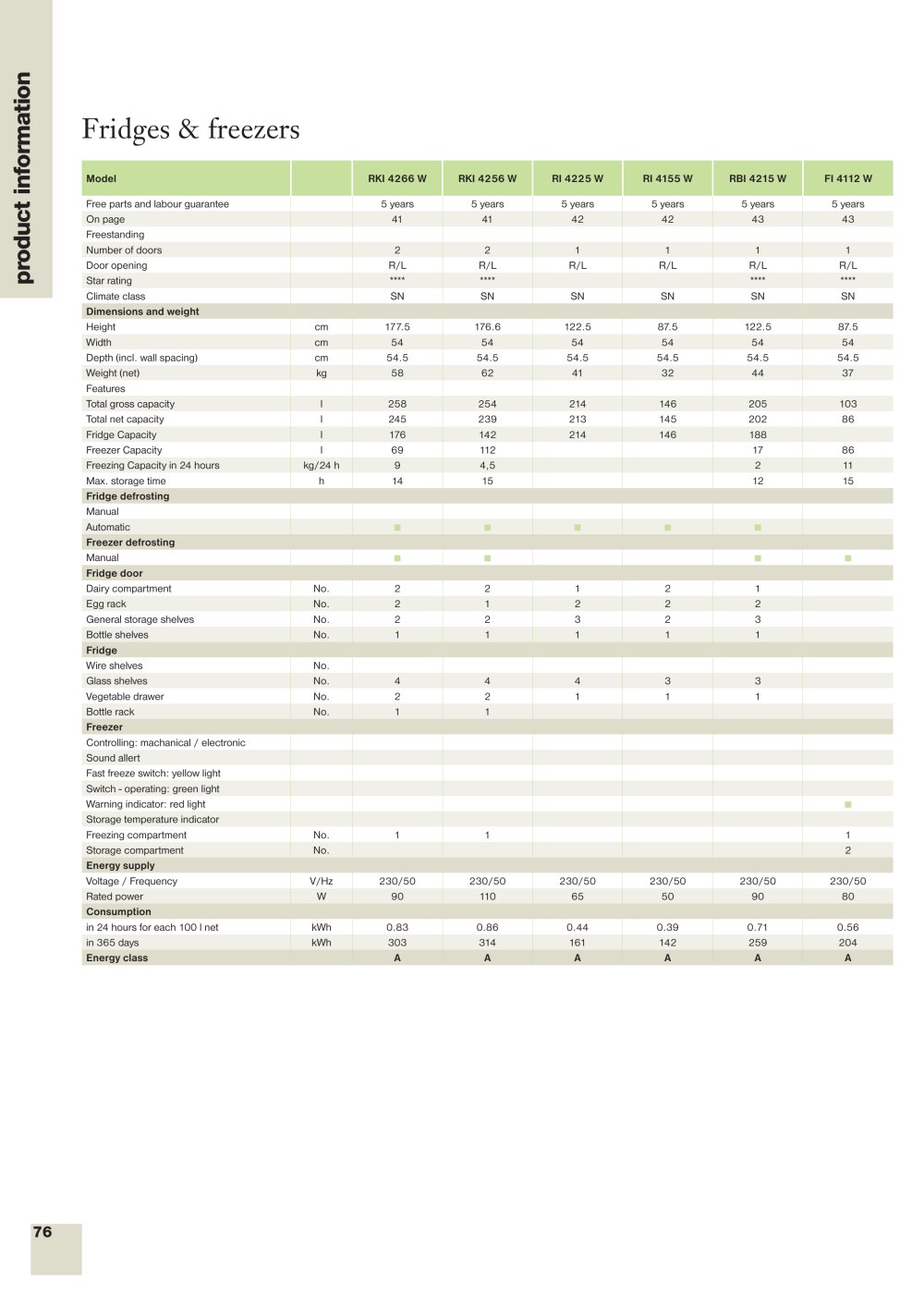 product information

Fridges & freezers

| Model | | RKI 4266 W | RKI 4256 W | RI 4225 W | RI 4155 W | RBI 4215 W | FI 4112 W |
|---|---|---|---|---|---|---|---|
| Free parts and labour guarantee | | 5 years | 5 years | 5 years | 5 years | 5 years | 5 years |
| On page | | 41 | 41 | 42 | 42 | 43 | 43 |
| Freestanding | | | | | | | |
| Number of doors | | 2 | 2 | 1 | 1 | 1 | 1 |
| Door opening | | R/L | R/L | R/L | R/L | R/L | R/L |
| Star rating | | **** | **** | | | **** | **** |
| Climate class | | SN | SN | SN | SN | SN | SN |
| Dimensions and weight | | | | | | | |
| Height | cm | 177.5 | 176.6 | 122.5 | 87.5 | 122.5 | 87.5 |
| Width | cm | 54 | 54 | 54 | 54 | 54 | 54 |
| Depth (incl. wall spacing) | cm | 54.5 | 54.5 | 54.5 | 54.5 | 54.5 | 54.5 |
| Weight (net) | kg | 58 | 62 | 41 | 32 | 44 | 37 |
| Features | | | | | | | |
| Total gross capacity | l | 258 | 254 | 214 | 146 | 205 | 103 |
| Total net capacity | l | 245 | 239 | 213 | 145 | 202 | 86 |
| Fridge Capacity | l | 176 | 142 | 214 | 146 | 188 | |
| Freezer Capacity | l | 69 | 112 | | | 17 | 86 |
| Freezing Capacity in 24 hours | kg/24 h | 9 | 4,5 | | | 2 | 11 |
| Max. storage time | h | 14 | 15 | | | 12 | 15 |
| Fridge defrosting | | | | | | | |
| Manual | | | | | | | |
| Automatic | | ■ | ■ | ■ | ■ | ■ | |
| Freezer defrosting | | | | | | | |
| Manual | | ■ | ■ | | | ■ | ■ |
| Fridge door | | | | | | | |
| Dairy compartment | No. | 2 | 2 | 1 | 2 | 1 | |
| Egg rack | No. | 2 | 1 | 2 | 2 | 2 | |
| General storage shelves | No. | 2 | 2 | 3 | 2 | 3 | |
| Bottle shelves | No. | 1 | 1 | 1 | 1 | 1 | |
| Fridge | | | | | | | |
| Wire shelves | No. | | | | | | |
| Glass shelves | No. | 4 | 4 | 4 | 3 | 3 | |
| Vegetable drawer | No. | 2 | 2 | 1 | 1 | 1 | |
| Bottle rack | No. | 1 | 1 | | | | |
| Freezer | | | | | | | |
| Controlling: machanical / electronic | | | | | | | |
| Sound allert | | | | | | | |
| Fast freeze switch: yellow light | | | | | | | |
| Switch - operating: green light | | | | | | | |
| Warning indicator: red light | | | | | | | ■ |
| Storage temperature indicator | | | | | | | |
| Freezing compartment | No. | 1 | 1 | | | | 1 |
| Storage compartment | No. | | | | | | 2 |
| Energy supply | | | | | | | |
| Voltage / Frequency | V/Hz | 230/50 | 230/50 | 230/50 | 230/50 | 230/50 | 230/50 |
| Rated power | W | 90 | 110 | 65 | 50 | 90 | 80 |
| Consumption | | | | | | | |
| in 24 hours for each 100 l net | kWh | 0.83 | 0.86 | 0.44 | 0.39 | 0.71 | 0.56 |
| in 365 days | kWh | 303 | 314 | 161 | 142 | 259 | 204 |
| Energy class | | A | A | A | A | A | A |

76